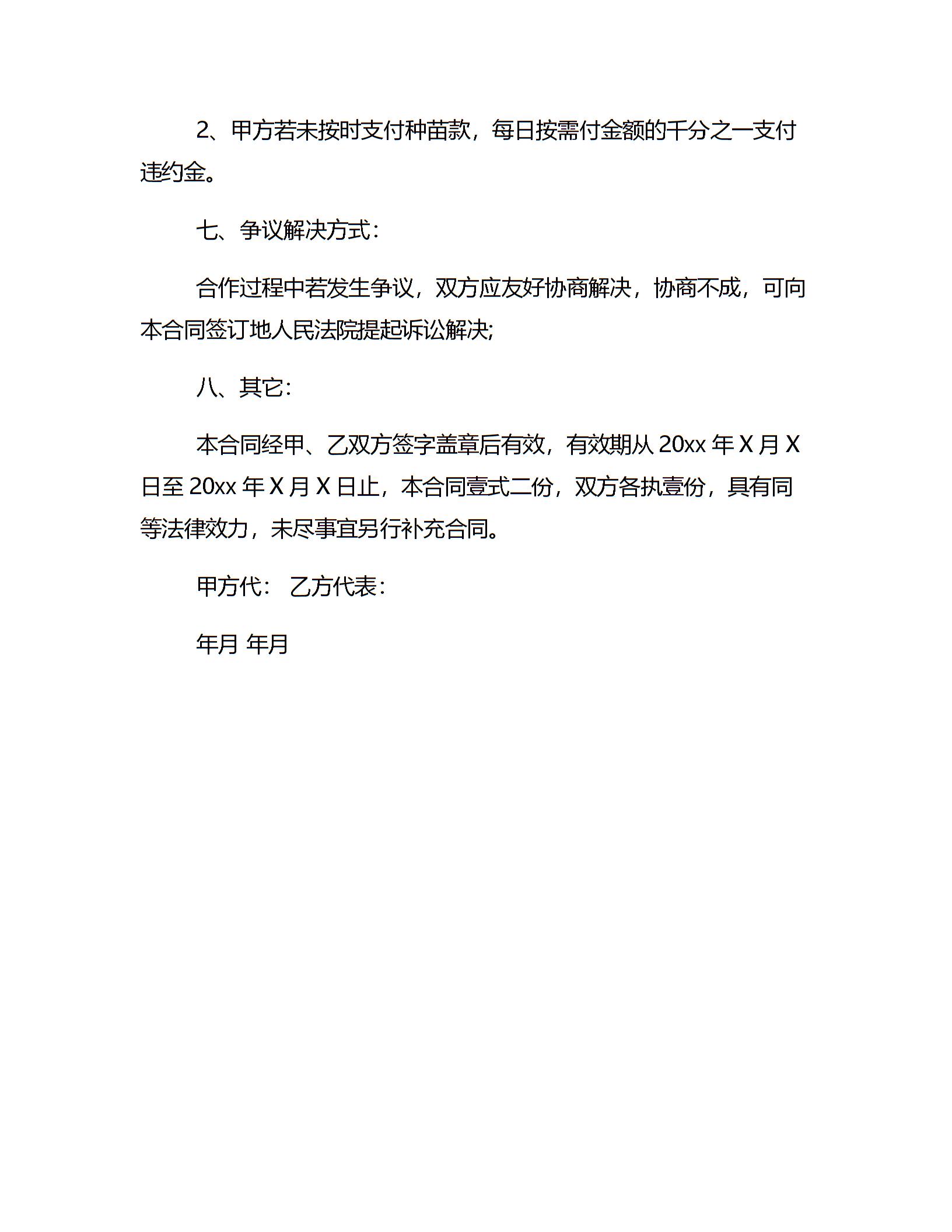 2、甲方若未按时支付种苗款，每日按需付金额的千分之一支付违约金。

七、争议解决方式：

合作过程中若发生争议，双方应友好协商解决，协商不成，可向本合同签订地人民法院提起诉讼解决;

八、其它:

本合同经甲、乙双方签字盖章后有效，有效期从 20xx 年 X 月 X 日至 20xx 年 X 月 X 日止，本合同壹式二份，双方各执壹份，具有同等法律效力，未尽事宜另行补充合同。

甲方代： 乙方代表：

年月 年月